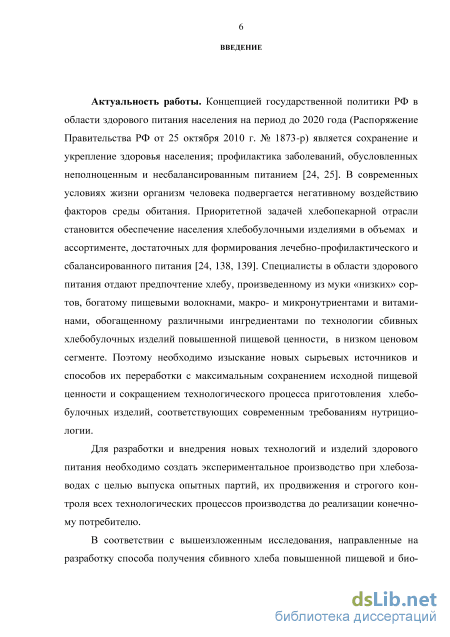 6

ВВЕДЕНИЕ

Актуальность работы. Концепцией государственной политики РФ в области здорового питания населения на период до 2020 года (Распоряжение Правительства РФ от 25 октября 2010 г. № 1873-р) является сохранение и укрепление здоровья населения; профилактика заболеваний, обусловленных неполноценным и несбалансированным питанием [24, 25]. В современных условиях жизни организм человека подвергается негативному воздействию факторов среды обитания. Приоритетной задачей хлебопекарной отрасли становится обеспечение населения хлебобулочными изделиями в объемах и ассортименте, достаточных для формирования лечебно-профилактического и сбалансированного питания [24, 138, 139]. Специалисты в области здорового питания отдают предпочтение хлебу, произведенному из муки «низких» сортов, богатому пищевыми волокнами, макро- и микронутриентами и витаминами, обогащенному различными ингредиентами по технологии сбивных хлебобулочных изделий повышенной пищевой ценности, в низком ценовом сегменте. Поэтому необходимо изыскание новых сырьевых источников и способов их переработки с максимальным сохранением исходной пищевой ценности и сокращением технологического процесса приготовления хлебобулочных изделий, соответствующих современным требованиям нутрициологии.

Для разработки и внедрения новых технологий и изделий здорового питания необходимо создать экспериментальное производство при хлебозаводах с целью выпуска опытных партий, их продвижения и строгого контроля всех технологических процессов производства до реализации конечному потребителю.

В соответствии с вышеизложенным исследования, направленные на разработку способа получения сбивного хлеба повышенной пищевой и био-

dsLib.net
библиотека диссертаций